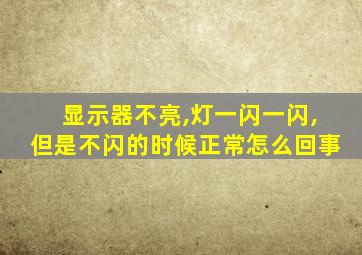 显示器不亮,灯一闪一闪,
但是不闪的时候正常怎么回事